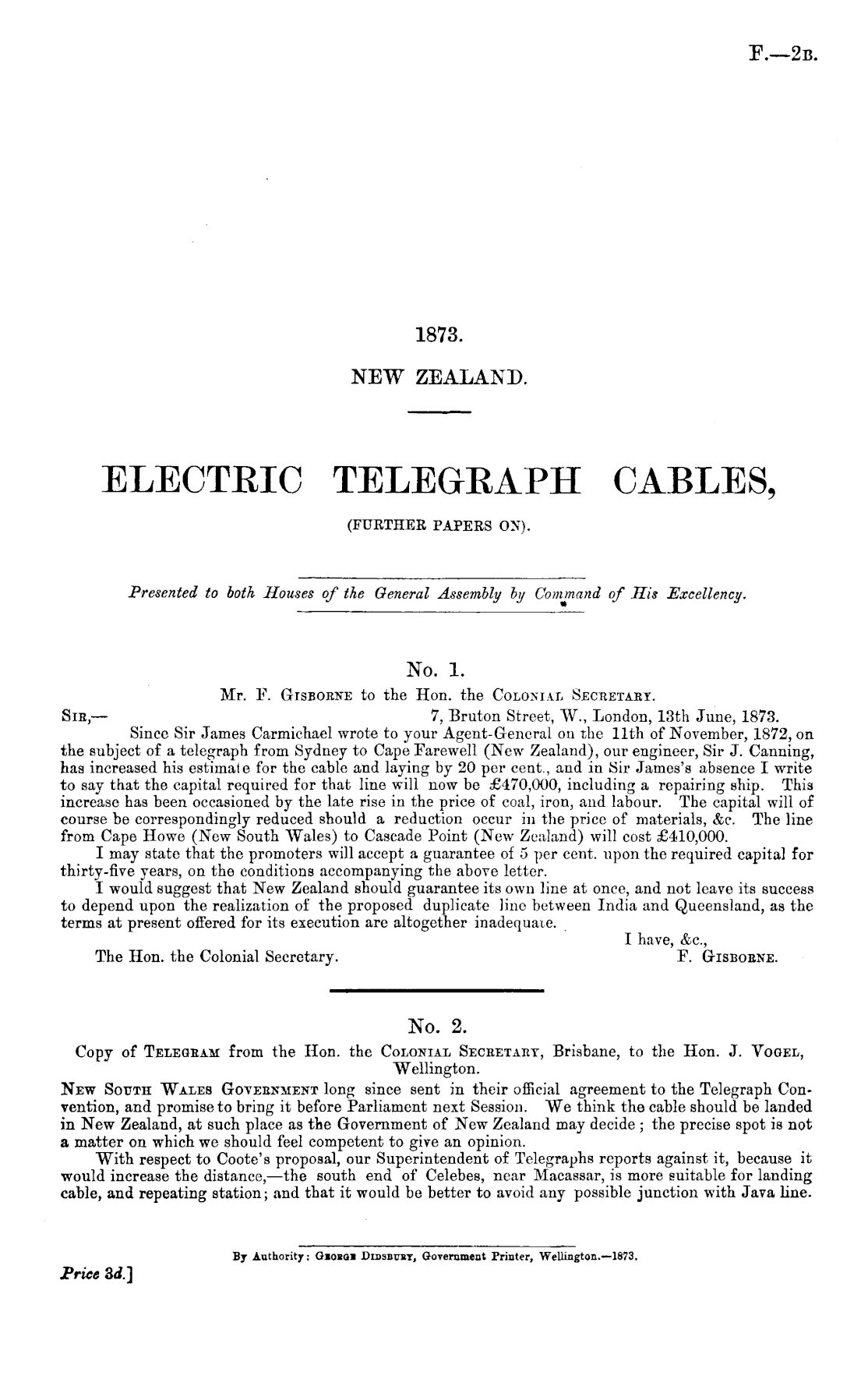 F.—2B.

1873.

NEW ZEALAND.

ELECTRIC TELEGRAPH CABLES,

(FURTHER PAPERS ON).

Presented to both Houses of the General Assembly by Command of His Excellency.

No. 1.

Mr. F. Gisborne to the Hon. the Colonial Secretary.

Sir,— 7, Bruton Street, W., London, 13th June, 1873.

Since Sir James Carmichael wrote to your Agent-General on the 11th of November, 1872, on the subject of a telegraph from Sydney to Cape Farewell (New Zealand), our engineer, Sir J. Canning, has increased his estimate for the cable and laying by 20 per cent., and in Sir James's absence I write to say that the capital required for that line will now be £470,000, including a repairing ship. This increase has been occasioned by the late rise in the price of coal, iron, and labour. The capital will of course be correspondingly reduced should a reduction occur in the price of materials, &c. The line from Cape Howe (New South Wales) to Cascade Point (New Zealand) will cost £410,000.

I may state that the promoters will accept a guarantee of 5 per cent. upon the required capital for thirty-five years, on the conditions accompanying the above letter.

I would suggest that New Zealand should guarantee its own line at once, and not leave its success to depend upon the realization of the proposed duplicate line between India and Queensland, as the terms at present offered for its execution are altogether inadequate.

I have, &c.,

The Hon. the Colonial Secretary. F. Gisborne.

No. 2.

Copy of Telegram from the Hon. the Colonial Secretary, Brisbane, to the Hon. J. Vogel, Wellington.

New South Wales Government long since sent in their official agreement to the Telegraph Convention, and promise to bring it before Parliament next Session. We think the cable should be landed in New Zealand, at such place as the Government of New Zealand may decide; the precise spot is not a matter on which we should feel competent to give an opinion.

With respect to Coote's proposal, our Superintendent of Telegraphs reports against it, because it would increase the distance,—the south end of Celebes, near Macassar, is more suitable for landing cable, and repeating station; and that it would be better to avoid any possible junction with Java line.

By Authority: George Didsbury, Government Printer, Wellington.—1873.

Price 3d.]